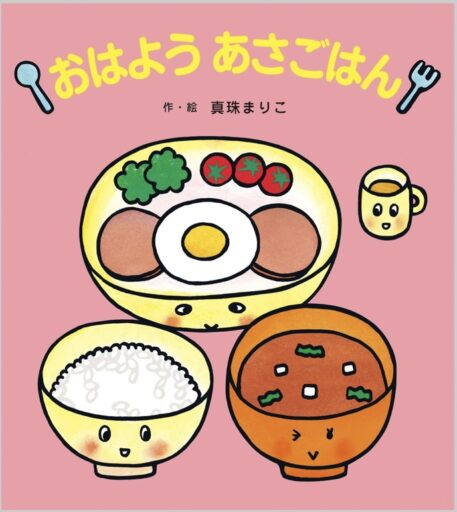 おはよう あさごはん

作・絵 真珠まりこ